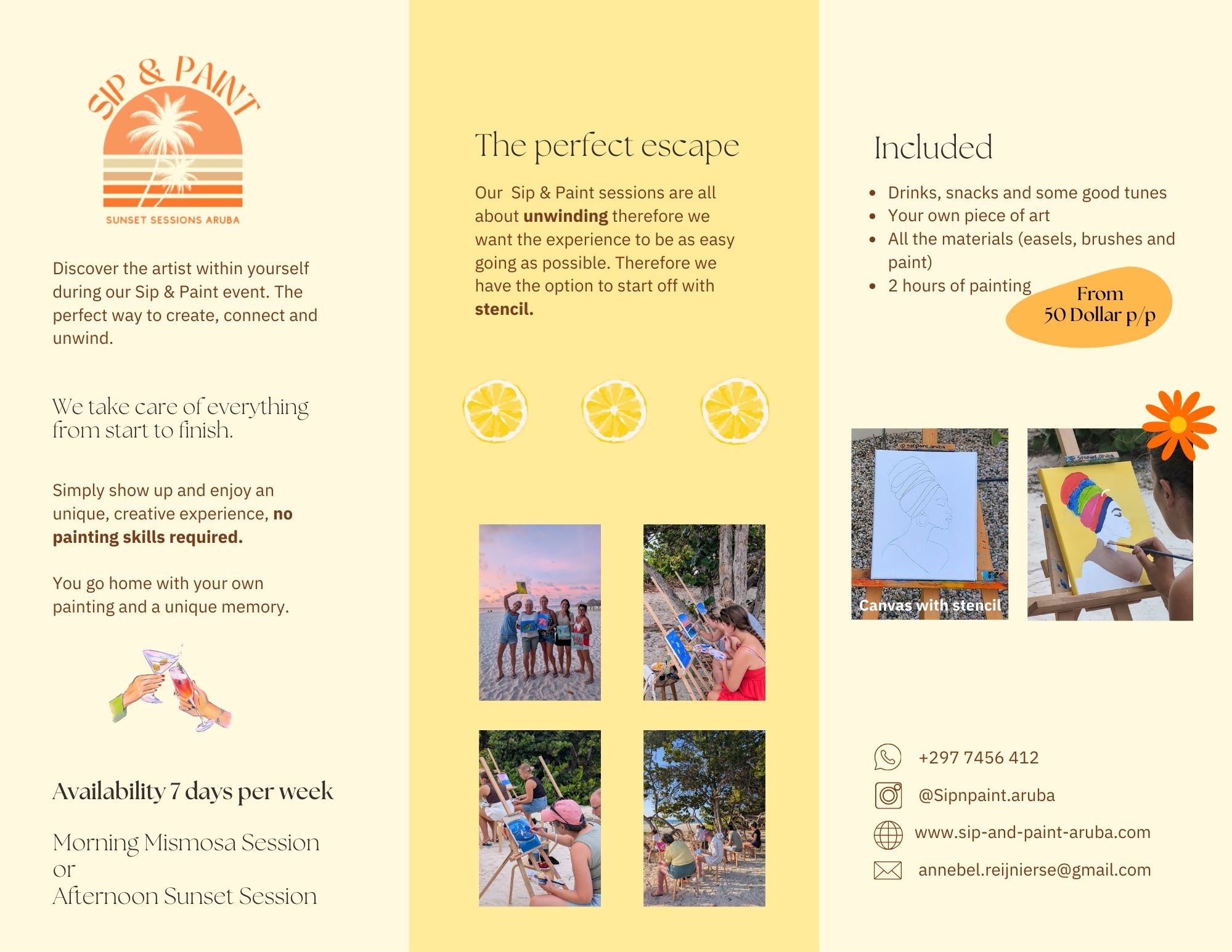 SIP & PAINT

SUNSET SESSIONS ARUBA

Discover the artist within yourself during our Sip & Paint event. The perfect way to create, connect and unwind.

We take care of everything from start to finish.

Simply show up and enjoy an unique, creative experience, no painting skills required.

You go home with your own painting and a unique memory.

Availability 7 days per week

Morning Mismosa Session
or
Afternoon Sunset Session

The perfect escape

Our Sip & Paint sessions are all about unwinding therefore we want the experience to be as easy going as possible. Therefore we have the option to start off with stencil.

Included

• Drinks, snacks and some good tunes
• Your own piece of art
• All the materials (easels, brushes and paint)
• 2 hours of painting

From
50 Dollar p/p

Canvas with stencil

+297 7456 412

@Sipnpaint.aruba

www.sip-and-paint-aruba.com

annebel.reijnierse@gmail.com